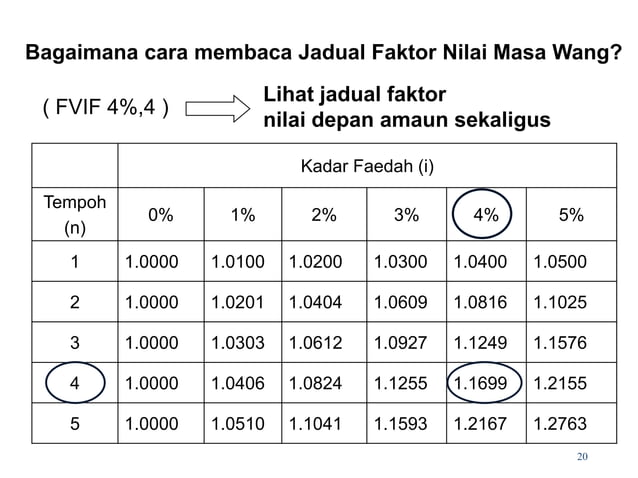 Bagaimana cara membaca Jadual Faktor Nilai Masa Wang?

( FVIF 4%,4 )

Lihat jadual faktor nilai depan amaun sekaligus

| | Kadar Faedah (i) | | | | | |
|---|---|---|---|---|---|---|
| Tempoh (n) | 0% | 1% | 2% | 3% | 4% | 5% |
| 1 | 1.0000 | 1.0100 | 1.0200 | 1.0300 | 1.0400 | 1.0500 |
| 2 | 1.0000 | 1.0201 | 1.0404 | 1.0609 | 1.0816 | 1.1025 |
| 3 | 1.0000 | 1.0303 | 1.0612 | 1.0927 | 1.1249 | 1.1576 |
| 4 | 1.0000 | 1.0406 | 1.0824 | 1.1255 | 1.1699 | 1.2155 |
| 5 | 1.0000 | 1.0510 | 1.1041 | 1.1593 | 1.2167 | 1.2763 |

20